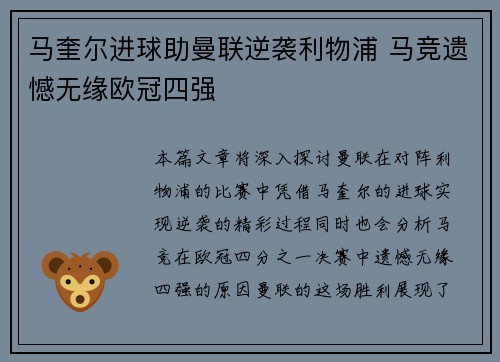 马奎尔进球助曼联逆袭利物浦 马竞遗憾无缘欧冠四强

本篇文章将深入探讨曼联在对阵利物浦的比赛中凭借马奎尔的进球实现逆袭的精彩过程同时也会分析马竞在欧冠四分之一决赛中遗憾无缘四强的原因曼联的这场胜利展现了